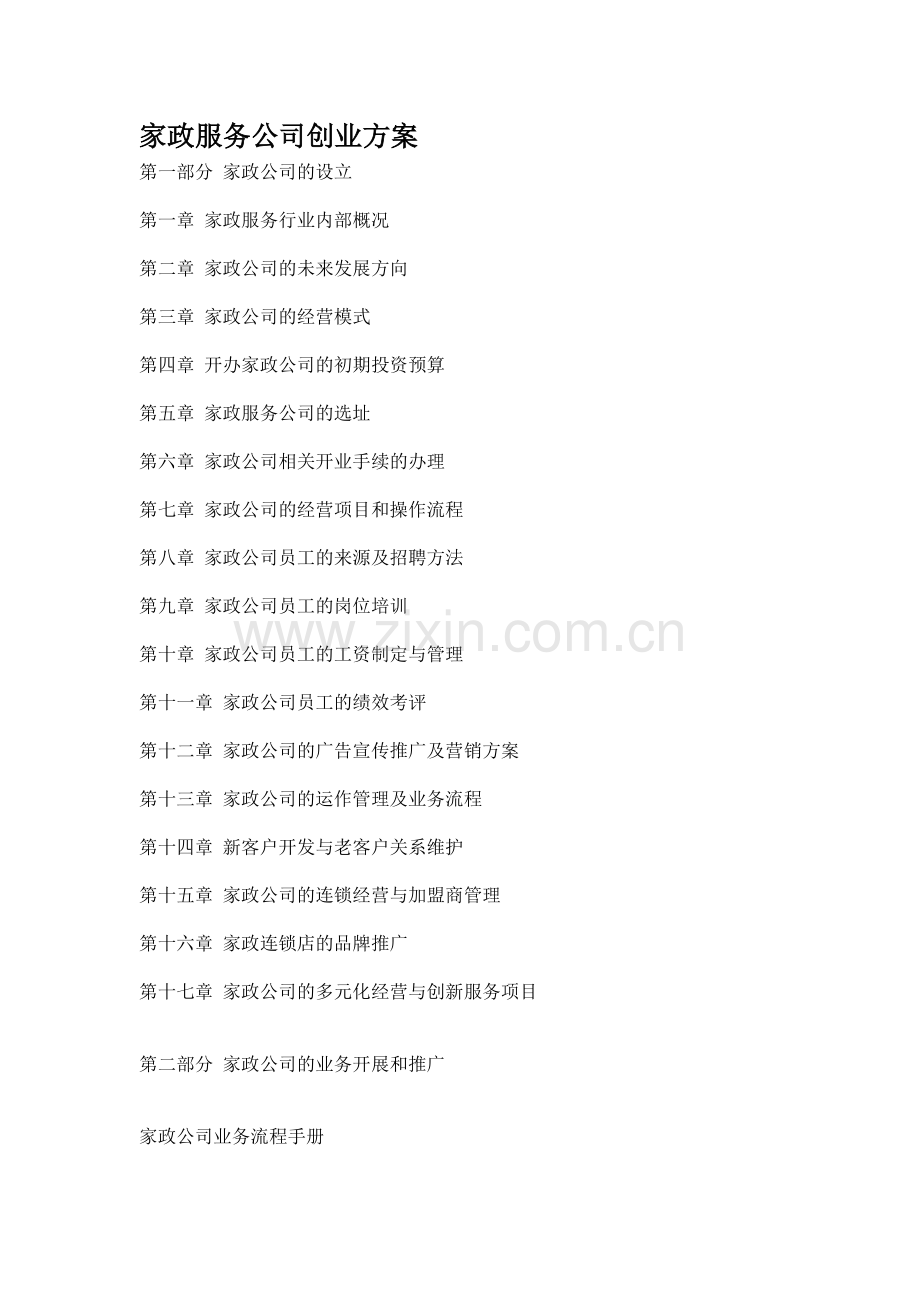 家政服务公司创业方案

第一部分 家政公司的设立

第一章 家政服务行业内部概况

第二章 家政公司的未来发展方向

第三章 家政公司的经营模式

第四章 开办家政公司的初期投资预算

第五章 家政服务公司的选址

第六章 家政公司相关开业手续的办理

第七章 家政公司的经营项目和操作流程

第八章 家政公司员工的来源及招聘方法

第九章 家政公司员工的岗位培训

www.zixin.com.cn

第十章 家政公司员工的工资制定与管理

第十一章 家政公司员工的绩效考评

第十二章 家政公司的广告宣传推广及营销方案

第十三章 家政公司的运作管理及业务流程

第十四章 新客户开发与老客户关系维护

第十五章 家政公司的连锁经营与加盟商管理

第十六章 家政连锁店的品牌推广

第十七章 家政公司的多元化经营与创新服务项目

第二部分 家政公司的业务开展和推广

家政公司业务流程手册